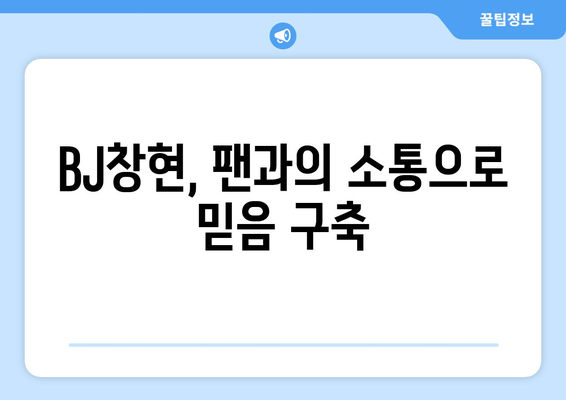 꿀팁정보

BJ창현, 팬과의 소통으로 믿음 구축